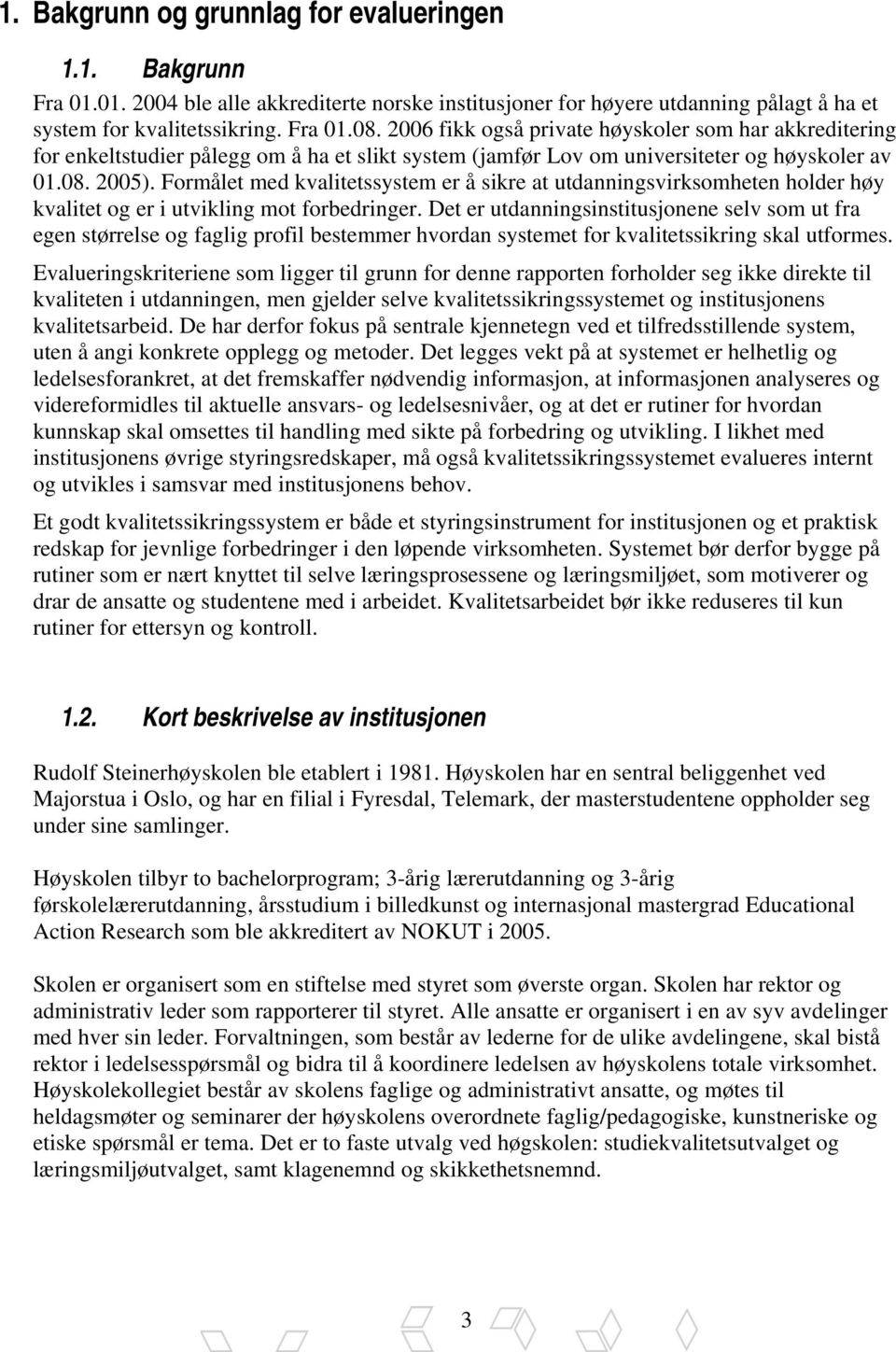 1. Bakgrunn og grunnlag for evalueringen

1.1. Bakgrunn

Fra 01.01. 2004 ble alle akkrediterte norske institusjoner for høyere utdanning pålagt å ha et system for kvalitetssikring. Fra 01.08. 2006 fikk også private høyskoler som har akkreditering for enkeltstudier pålegg om å ha et slikt system (jamfør Lov om universiteter og høyskoler av 01.08. 2005). Formålet med kvalitetssystem er å sikre at utdanningsvirksomheten holder høy kvalitet og er i utvikling mot forbedringer. Det er utdanningsinstitusjonene selv som ut fra egen størrelse og faglig profil bestemmer hvordan systemet for kvalitetssikring skal utformes.

Evalueringskriteriene som ligger til grunn for denne rapporten forholder seg ikke direkte til kvaliteten i utdanningen, men gjelder selve kvalitetssikringssystemet og institusjonens kvalitetsarbeid. De har derfor fokus på sentrale kjennetegn ved et tilfredsstillende system, uten å angi konkrete opplegg og metoder. Det legges vekt på at systemet er helhetlig og ledelsesforankret, at det fremskaffer nødvendig informasjon, at informasjonen analyseres og videreformidles til aktuelle ansvars- og ledelsesnivåer, og at det er rutiner for hvordan kunnskap skal omsettes til handling med sikte på forbedring og utvikling. I likhet med institusjonens øvrige styringsredskaper, må også kvalitetssikringssystemet evalueres internt og utvikles i samsvar med institusjonens behov.

Et godt kvalitetssikringssystem er både et styringsinstrument for institusjonen og et praktisk redskap for jevnlige forbedringer i den løpende virksomheten. Systemet bør derfor bygge på rutiner som er nært knyttet til selve læringsprosessene og læringsmiljøet, som motiverer og drar de ansatte og studentene med i arbeidet. Kvalitetsarbeidet bør ikke reduseres til kun rutiner for ettersyn og kontroll.

1.2. Kort beskrivelse av institusjonen

Rudolf Steinerhøyskolen ble etablert i 1981. Høyskolen har en sentral beliggenhet ved Majorstua i Oslo, og har en filial i Fyresdal, Telemark, der masterstudentene oppholder seg under sine samlinger.

Høyskolen tilbyr to bachelorprogram; 3-årig lærerutdanning og 3-årig førskolelærerutdanning, årsstudium i billedkunst og internasjonal mastergrad Educational Action Research som ble akkreditert av NOKUT i 2005.

Skolen er organisert som en stiftelse med styret som øverste organ. Skolen har rektor og administrativ leder som rapporterer til styret. Alle ansatte er organisert i en av syv avdelinger med hver sin leder. Forvaltningen, som består av lederne for de ulike avdelingene, skal bistå rektor i ledelsesspørsmål og bidra til å koordinere ledelsen av høyskolens totale virksomhet. Høyskolekollegiet består av skolens faglige og administrativt ansatte, og møtes til heldagsmøter og seminarer der høyskolens overordnete faglig/pedagogiske, kunstneriske og etiske spørsmål er tema. Det er to faste utvalg ved høgskolen: studiekvalitetsutvalget og læringsmiljøutvalget, samt klagenemnd og skikkethetsnemnd.

3